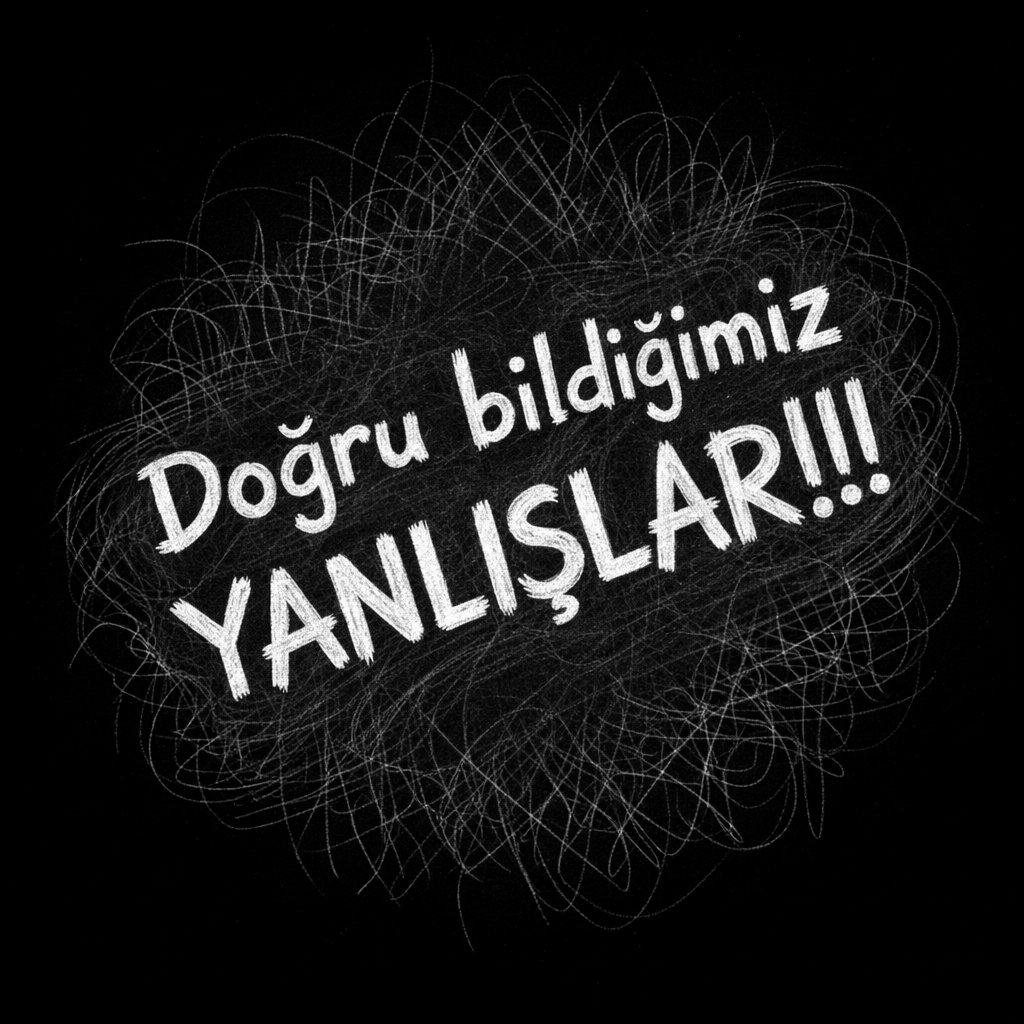 Doğru bildiğimiz
YANLIŞLAR!!!